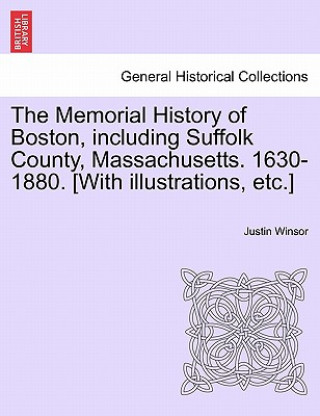 BRITISH LIBRARY

General Historical Collections

The Memorial History of Boston, including Suffolk County, Massachusetts. 1630-1880. [With illustrations, etc.]

Justin Winsor